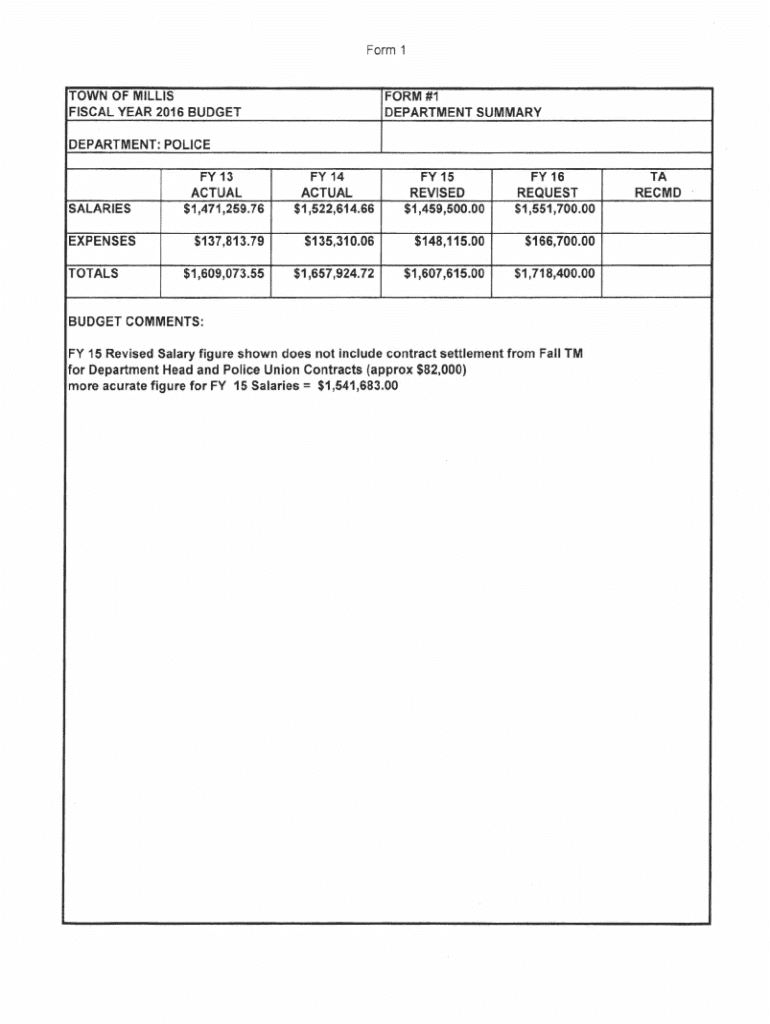 Form 1

TOWN OF MILLIS
FISCAL YEAR 2016 BUDGET

FORM #1
DEPARTMENT SUMMARY

DEPARTMENT: POLICE

| | FY 13 ACTUAL | FY 14 ACTUAL | FY 15 REVISED | FY 16 REQUEST | TA RECMD |
|---|---|---|---|---|---|
| SALARIES | $1,471,259.76 | $1,522,614.66 | $1,459,500.00 | $1,551,700.00 | |
| EXPENSES | $137,813.79 | $135,310.06 | $148,115.00 | $166,700.00 | |
| TOTALS | $1,609,073.55 | $1,657,924.72 | $1,607,615.00 | $1,718,400.00 | |

BUDGET COMMENTS:

FY 15 Revised Salary figure shown does not include contract settlement from Fall TM for Department Head and Police Union Contracts (approx $82,000)
more acurate figure for FY 15 Salaries = $1,541,683.00